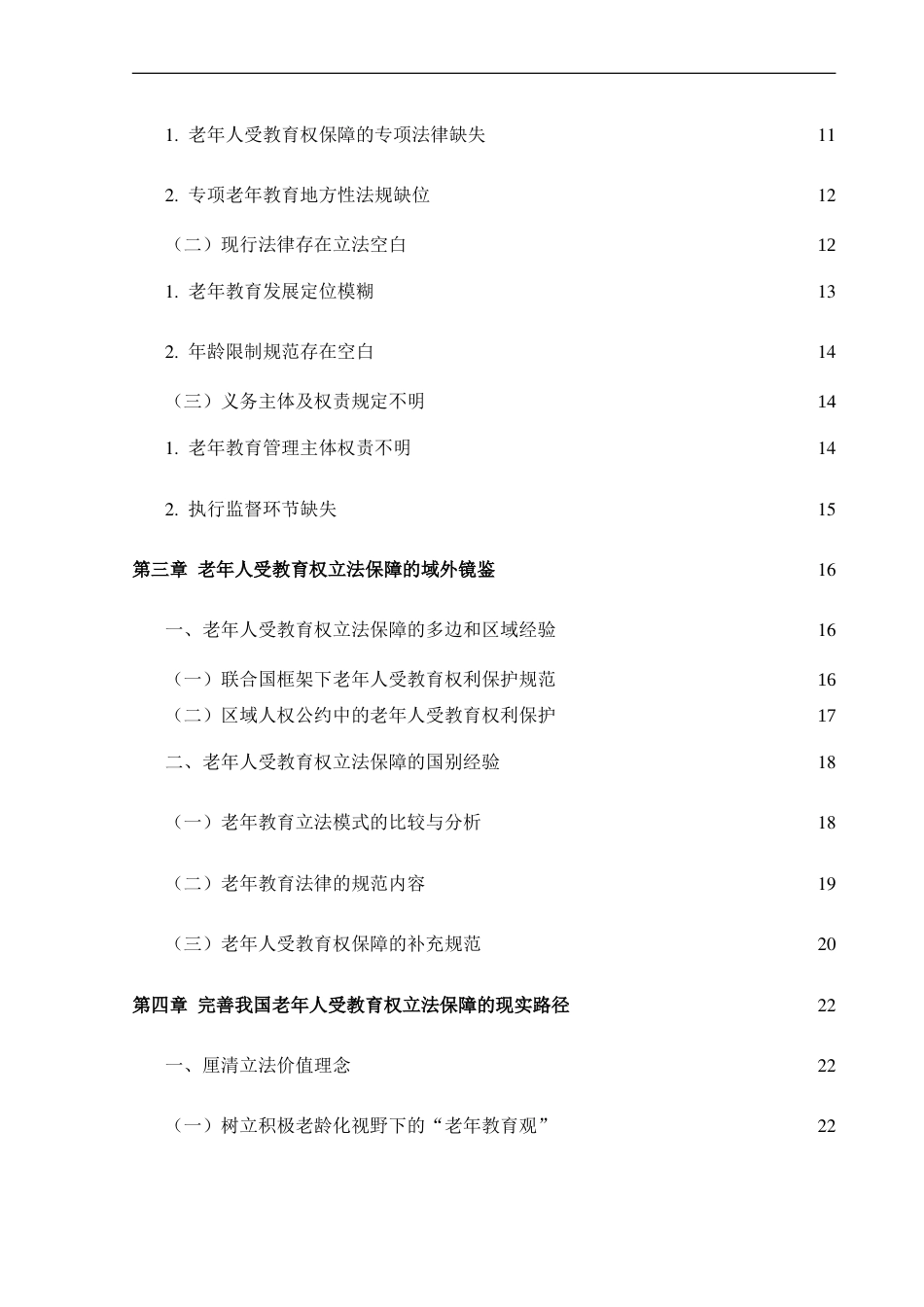 1. 老年人受教育权保障的专项法律缺失 11

2. 专项老年教育地方性法规缺位 12

（二）现行法律存在立法空白 12

1. 老年教育发展定位模糊 13

2. 年龄限制规范存在空白 14

（三）义务主体及权责规定不明 14

1. 老年教育管理主体权责不明 14

2. 执行监督环节缺失 15

第三章 老年人受教育权立法保障的域外镜鉴 16

一、老年人受教育权立法保障的多边和区域经验 16

（一）联合国框架下老年人受教育权利保护规范 16

（二）区域人权公约中的老年人受教育权利保护 17

二、老年人受教育权立法保障的国别经验 18

（一）老年教育立法模式的比较与分析 18

（二）老年教育法律的规范内容 19

（三）老年人受教育权保障的补充规范 20

第四章 完善我国老年人受教育权立法保障的现实路径 22

一、厘清立法价值理念 22

（一）树立积极老龄化视野下的“老年教育观” 22